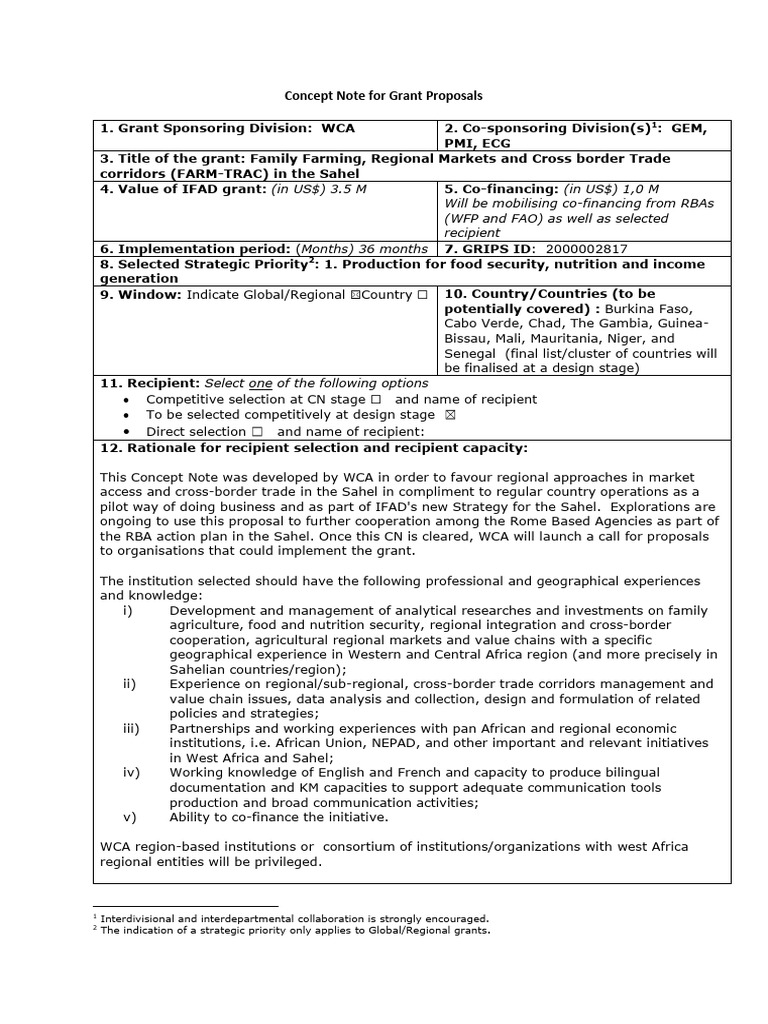 Concept Note for Grant Proposals

| 1. Grant Sponsoring Division: WCA | 2. Co-sponsoring Division(s)$^1$: GEM, PMI, ECG |
|---|---|
| 3. Title of the grant: Family Farming, Regional Markets and Cross border Trade corridors (FARM-TRAC) in the Sahel | |
| 4. Value of IFAD grant: (in US$) 3.5 M | 5. Co-financing: (in US$) 1,0 M Will be mobilising co-financing from RBAs (WFP and FAO) as well as selected recipient |
| 6. Implementation period: (Months) 36 months | 7. GRIPS ID: 2000002817 |
| 8. Selected Strategic Priority$^2$: 1. Production for food security, nutrition and income generation | |
| 9. Window: Indicate Global/Regional ☒Country ☐ | 10. Country/Countries (to be potentially covered) : Burkina Faso, Cabo Verde, Chad, The Gambia, Guinea-Bissau, Mali, Mauritania, Niger, and Senegal (final list/cluster of countries will be finalised at a design stage) |

11. Recipient: Select one of the following options
• Competitive selection at CN stage ☐ and name of recipient
• To be selected competitively at design stage ☒
• Direct selection ☐ and name of recipient:

12. Rationale for recipient selection and recipient capacity:

This Concept Note was developed by WCA in order to favour regional approaches in market access and cross-border trade in the Sahel in compliment to regular country operations as a pilot way of doing business and as part of IFAD's new Strategy for the Sahel. Explorations are ongoing to use this proposal to further cooperation among the Rome Based Agencies as part of the RBA action plan in the Sahel. Once this CN is cleared, WCA will launch a call for proposals to organisations that could implement the grant.

The institution selected should have the following professional and geographical experiences and knowledge:
i) Development and management of analytical researches and investments on family agriculture, food and nutrition security, regional integration and cross-border cooperation, agricultural regional markets and value chains with a specific geographical experience in Western and Central Africa region (and more precisely in Sahelian countries/region);
ii) Experience on regional/sub-regional, cross-border trade corridors management and value chain issues, data analysis and collection, design and formulation of related policies and strategies;
iii) Partnerships and working experiences with pan African and regional economic institutions, i.e. African Union, NEPAD, and other important and relevant initiatives in West Africa and Sahel;
iv) Working knowledge of English and French and capacity to produce bilingual documentation and KM capacities to support adequate communication tools production and broad communication activities;
v) Ability to co-finance the initiative.

WCA region-based institutions or consortium of institutions/organizations with west Africa regional entities will be privileged.

$^1$ Interdivisional and interdepartmental collaboration is strongly encouraged.
$^2$ The indication of a strategic priority only applies to Global/Regional grants.